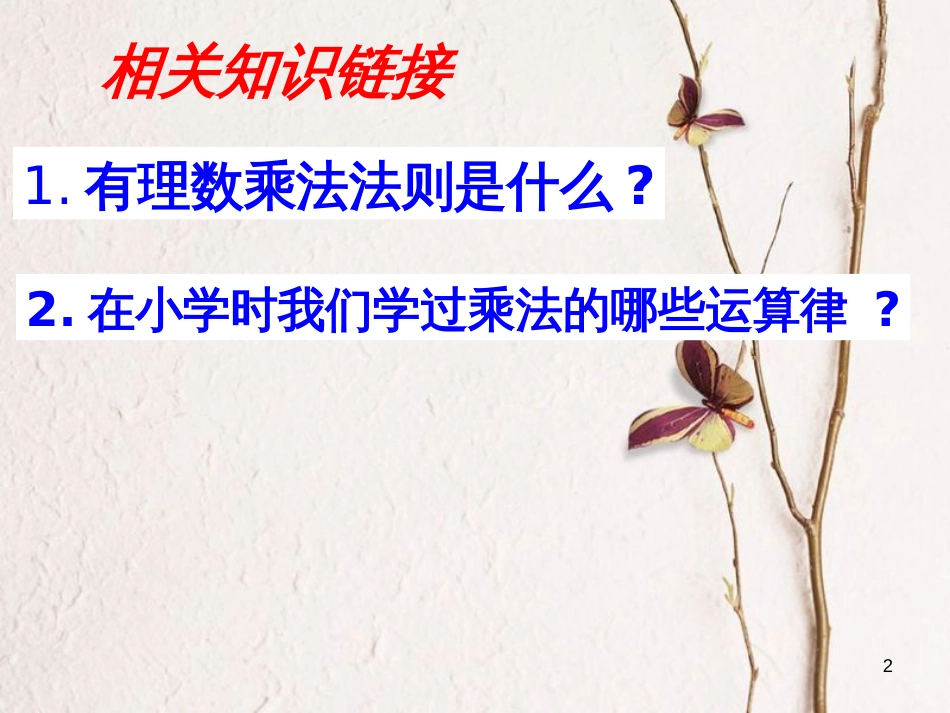 相关知识链接

1. 有理数乘法法则是什么？

2. 在小学时我们学过乘法的哪些运算律 ？

2